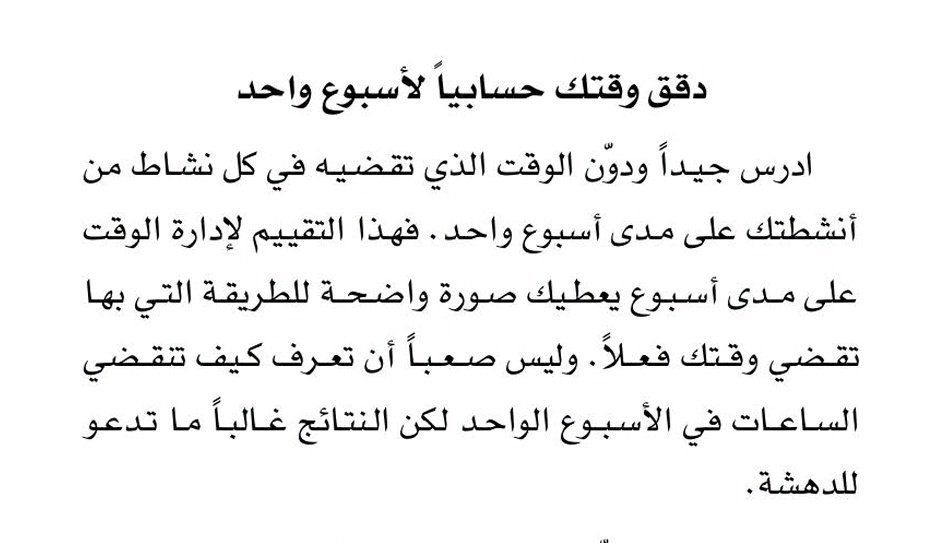 دقق وقتك حسابياً لأسبوع واحد

ادرس جيداً ودوّن الوقت الذي تقضيه في كل نشاط من أنشطتك على مدى أسبوع واحد. فهذا التقييم لإدارة الوقت على مدى أسبوع يعطيك صورة واضحة للطريقة التي بها تقضي وقتك فعلاً. وليس صعباً أن تعرف كيف تنقضي الساعات في الأسبوع الواحد لكن النتائج غالباً ما تدعو للدهشة.